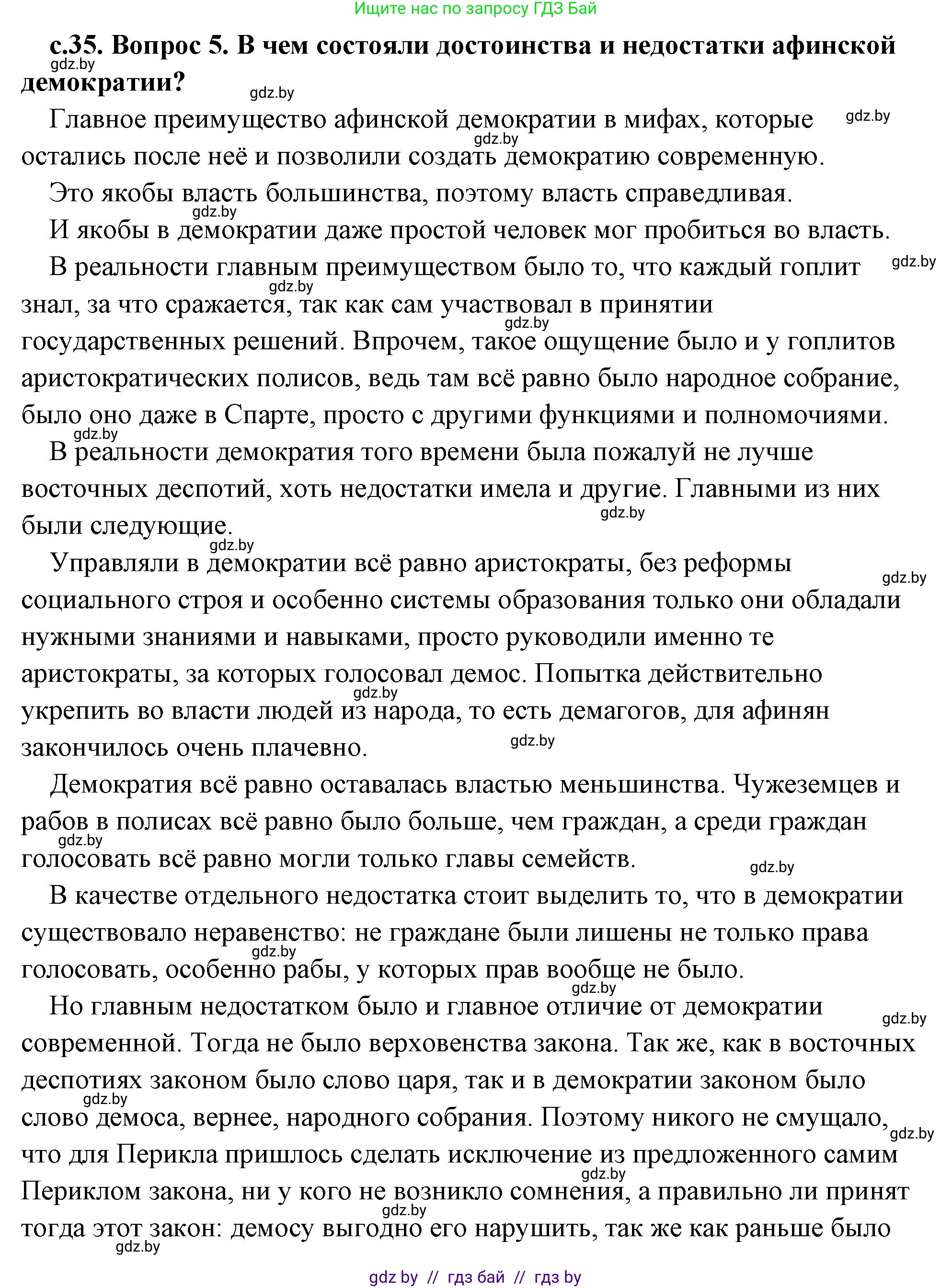 Ищите нас по запросу ГДЗ Бай

с.35. Вопрос 5. В чем состояли достоинства и недостатки афинской демократии?

gdz.by

gdz.by

Главное преимущество афинской демократии в мифах, которые остались после неё и позволили создать демократию современную.

gdz.by

gdz.by

Это якобы власть большинства, поэтому власть справедливая.

gdz.by

И якобы в демократии даже простой человек мог пробиться во власть.

В реальности главным преимуществом было то, что каждый гоплит знал, за что сражается, так как сам участвовал в принятии государственных решений. Впрочем, такое ощущение было и у гоплитов аристократических полисов, ведь там всё равно было народное собрание, было оно даже в Спарте, просто с другими функциями и полномочиями.

gdz.by

gdz.by

gdz.by

gdz.by

В реальности демократия того времени была пожалуй не лучше восточных деспотий, хоть недостатки имела и другие. Главными из них были следующие.

gdz.by

gdz.by

Управляли в демократии всё равно аристократы, без реформы социального строя и особенно системы образования только они обладали нужными знаниями и навыками, просто руководили именно те аристократы, за которых голосовал демос. Попытка действительно укрепить во власти людей из народа, то есть демагогов, для афинян закончилось очень плачевно.

gdz.by

gdz.by

gdz.by

Демократия всё равно оставалась властью меньшинства. Чужеземцев и рабов в полисах всё равно было больше, чем граждан, а среди граждан голосовать всё равно могли только главы семейств.

gdz.by

gdz.by

В качестве отдельного недостатка стоит выделить то, что в демократии существовало неравенство: не граждане были лишены не только права голосовать, особенно рабы, у которых прав вообще не было.

gdz.by

gdz.by

Но главным недостатком было и главное отличие от демократии современной. Тогда не было верховенства закона. Так же, как в восточных деспотиях законом было слово царя, так и в демократии законом было слово демоса, вернее, народного собрания. Поэтому никого не смущало, что для Перикла пришлось сделать исключение из предложенного самим Периклом закона, ни у кого не возникло сомнения, а правильно ли принят тогда этот закон: демосу выгодно его нарушить, так же как раньше было

gdz.by

gdz.by

gdz.by

gdz.by

gdz.by

gdz.by

gdz by // гдз бай // гдз by